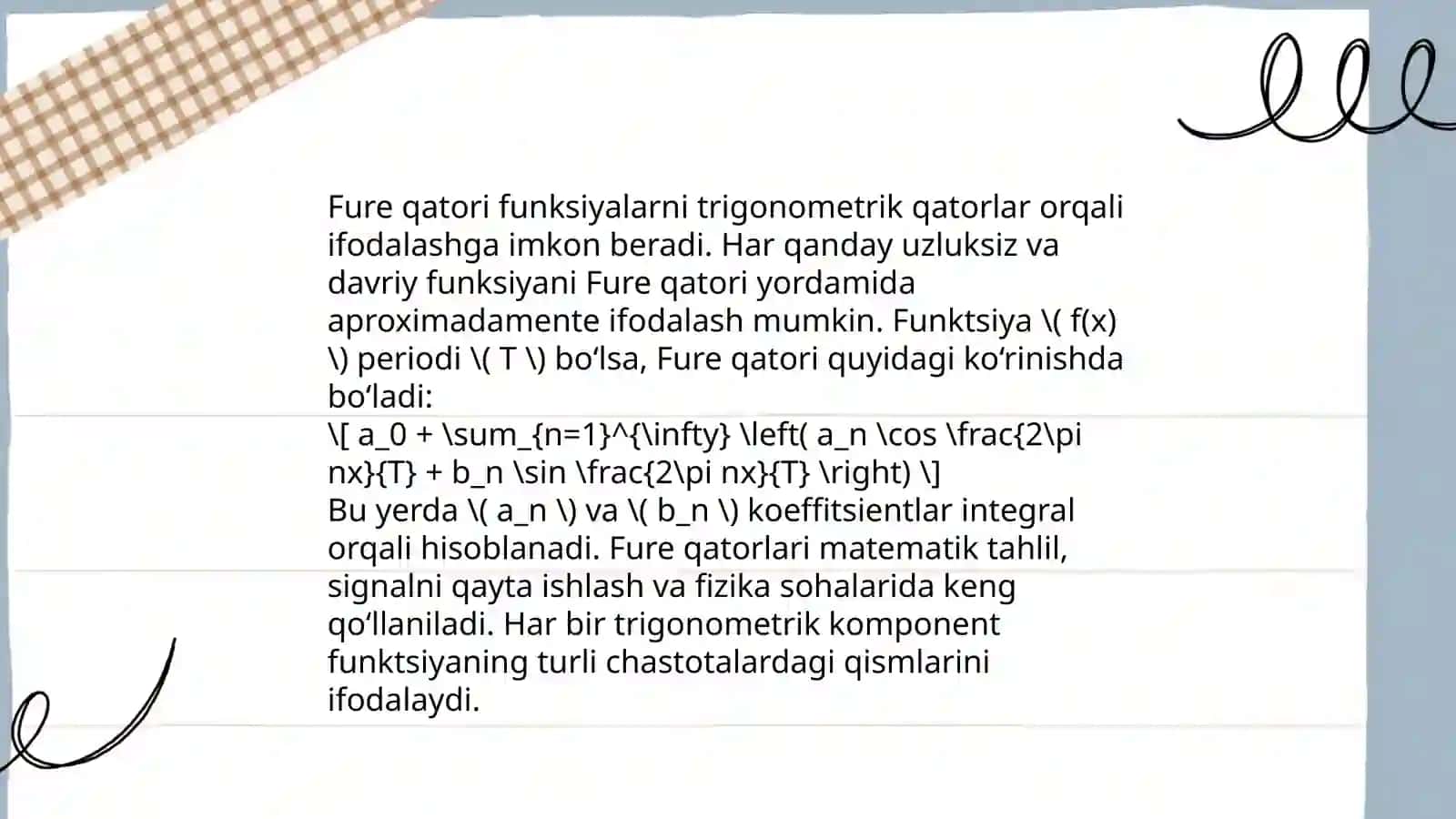 Fure qatori funksiyalarni trigonometrik qatorlar orqali ifodalashga imkon beradi. Har qanday uzluksiz va davriy funksiyani Fure qatori yordamida aproximadamente ifodalash mumkin. Funktsiya \( f(x) \) periodi \( T \) bo'lsa, Fure qatori quyidagi ko'rinishda bo'ladi:
\[ a_0 + \sum_{n=1}^{\infty} \left( a_n \cos \frac{2\pi nx}{T} + b_n \sin \frac{2\pi nx}{T} \right) \]
Bu yerda \( a_n \) va \( b_n \) koeffitsientlar integral orqali hisoblanadi. Fure qatorlari matematik tahlil, signalni qayta ishlash va fizika sohalarida keng qo'llaniladi. Har bir trigonometrik komponent funktsiyaning turli chastotalardagi qismlarini ifodalaydi.